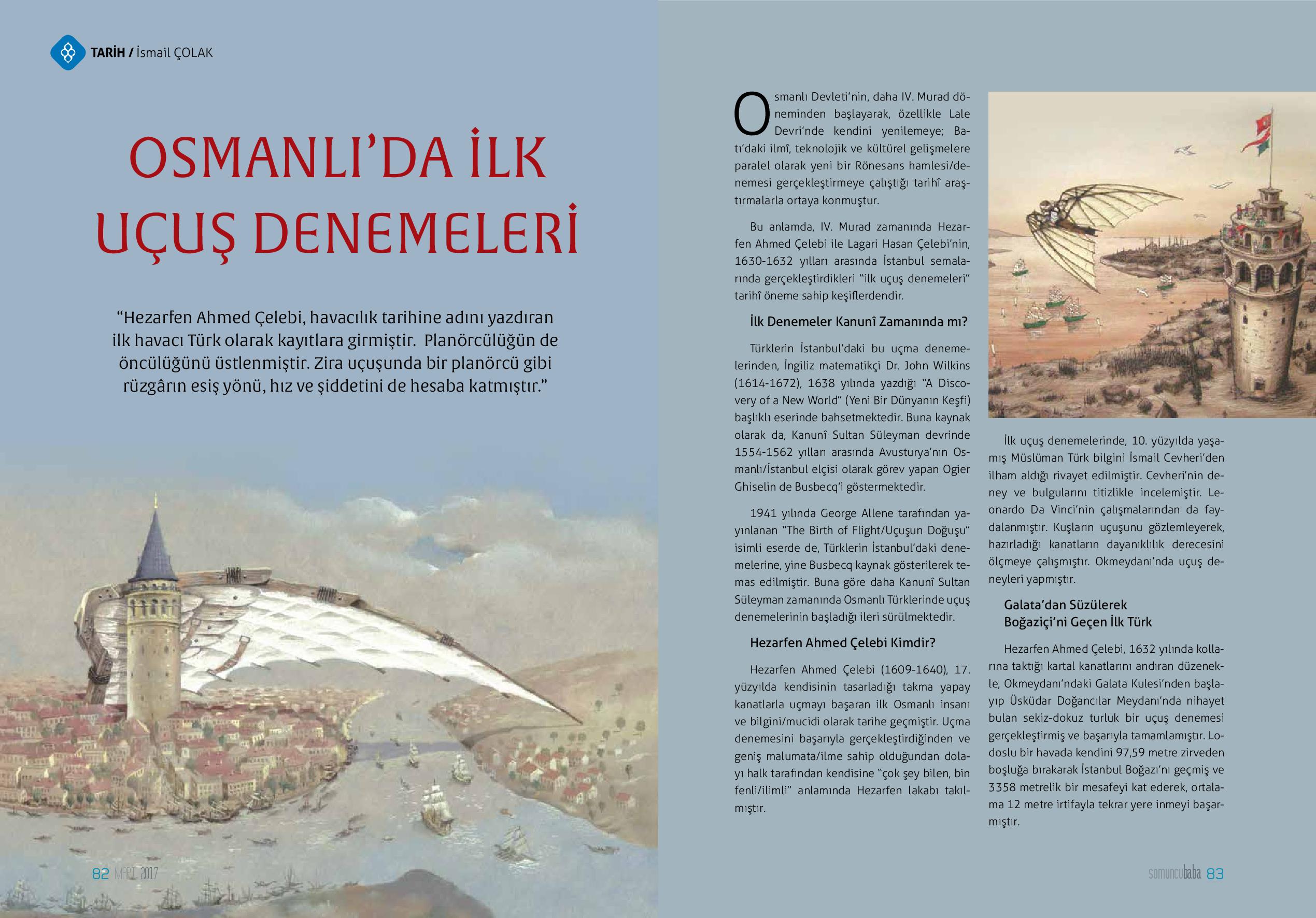 TARİH / İsmail ÇOLAK

OSMANLI'DA İLK UÇUŞ DENEMELERİ

"Hezarfen Ahmed Çelebi, havacılık tarihine adını yazdıran ilk havacı Türk olarak kayıtlara girmiştir. Planörcülüğün de öncülüğünü üstlenmiştir. Zira uçuşunda bir planörcü gibi rüzgârın esiş yönü, hız ve şiddetini de hesaba katmıştır."

82 MART 2017

Osmanlı Devleti'nin, daha IV. Murad döneminden başlayarak, özellikle Lale Devri'nde kendini yenilemeye; Batı'daki ilmî, teknolojik ve kültürel gelişmelere paralel olarak yeni bir Rönesans hamlesi/denemesi gerçekleştirmeye çalıştığı tarihî araştırmalarla ortaya konmuştur.

Bu anlamda, IV. Murad zamanında Hezarfen Ahmed Çelebi ile Lagari Hasan Çelebi'nin, 1630-1632 yılları arasında İstanbul semalarında gerçekleştirdikleri "ilk uçuş denemeleri" tarihî öneme sahip keşiflerdendir.

İlk Denemeler Kanunî Zamanında mı?

Türklerin İstanbul'daki bu uçma denemelerinden, İngiliz matematikçi Dr. John Wilkins (1614-1672), 1638 yılında yazdığı "A Discovery of a New World" (Yeni Bir Dünyanın Keşfi) başlıklı eserinde bahsetmektedir. Buna kaynak olarak da, Kanunî Sultan Süleyman devrinde 1554-1562 yılları arasında Avusturya'nın Osmanlı/İstanbul elçisi olarak görev yapan Ogier Ghiselin de Busbecq'i göstermektedir.

1941 yılında George Allene tarafından yayınlanan "The Birth of Flight/Uçuşun Doğuşu" isimli eserde de, Türklerin İstanbul'daki denemelerine, yine Busbecq kaynak gösterilerek temas edilmiştir. Buna göre daha Kanunî Sultan Süleyman zamanında Osmanlı Türklerinde uçuş denemelerinin başladığı ileri sürülmektedir.

Hezarfen Ahmed Çelebi Kimdir?

Hezarfen Ahmed Çelebi (1609-1640), 17. yüzyılda kendisinin tasarladığı takma yapay kanatlarla uçmayı başaran ilk Osmanlı insanı ve bilgini/mucidi olarak tarihe geçmiştir. Uçma denemesini başarıyla gerçekleştirdiğinden ve geniş malumata/ilme sahip olduğundan dolayı halk tarafından kendisine "çok şey bilen, bin fenli/ilimli" anlamında Hezarfen lakabı takılmıştır.

İlk uçuş denemelerinde, 10. yüzyılda yaşamış Müslüman Türk bilgini İsmail Cevheri'den ilham aldığı rivayet edilmiştir. Cevheri'nin deney ve bulgularını titizlikle incelemiştir. Leonardo Da Vinci'nin çalışmalarından da faydalanmıştır. Kuşların uçuşunu gözlemleyerek, hazırladığı kanatların dayanıklılık derecesini ölçmeye çalışmıştır. Okmeydanı'nda uçuş deneyleri yapmıştır.

Galata'dan Süzülerek Boğaziçi'ni Geçen İlk Türk

Hezarfen Ahmed Çelebi, 1632 yılında kollarına taktığı kartal kanatlarını andıran düzenekle, Okmeydanı'ndaki Galata Kulesi'nden başlayıp Üsküdar Doğancılar Meydanı'nda nihayet bulan sekiz-dokuz turluk bir uçuş denemesi gerçekleştirmiş ve başarıyla tamamlamıştır. Lodoslu bir havada kendini 97,59 metre zirveden boşluğa bırakarak İstanbul Boğazı'nı geçmiş ve 3358 metrelik bir mesafeyi kat ederek, ortalama 12 metre irtifayla tekrar yere inmeyi başarmıştır.

somuncubaba 83